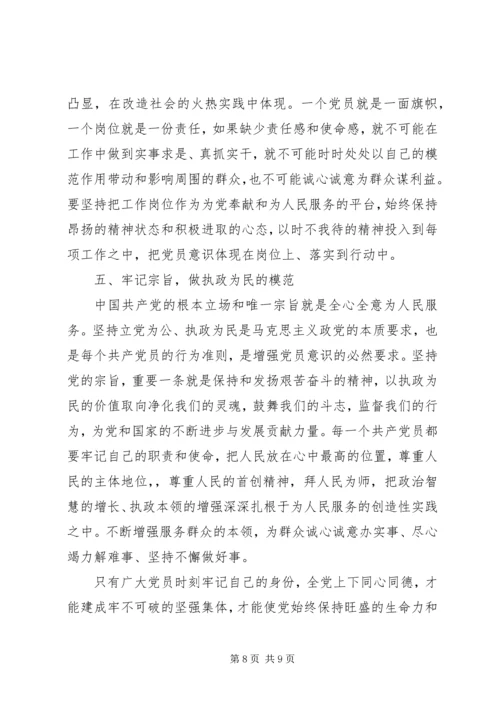 凸显，在改造社会的火热实践中体现。一个党员就是一面旗帜，一个岗位就是一份责任，如果缺少责任感和使命感，就不可能在工作中做到实事求是、真抓实干，就不可能时时处处以自己的模范作用带动和影响周围的群众，也不可能诚心诚意为群众谋利益。要坚持把工作岗位作为为党奉献和为人民服务的平台，始终保持昂扬的精神状态和积极进取的心态，以时不我待的精神投入到每项工作之中，把党员意识体现在岗位上、落实到行动中。

五、牢记宗旨，做执政为民的模范

中国共产党的根本立场和唯一宗旨就是全心全意为人民服务。坚持立党为公、执政为民是马克思主义政党的本质要求，也是每个共产党员的行为准则，是增强党员意识的必然要求。坚持党的宗旨，重要一条就是保持和发扬艰苦奋斗的精神，以执政为民的价值取向净化我们的灵魂，鼓舞我们的斗志，监督我们的行为，为党和国家的不断进步与发展贡献力量。每一个共产党员都要牢记自己的职责和使命，把人民放在心中最高的位置，尊重人民的主体地位，，尊重人民的首创精神，拜人民为师，把政治智慧的增长、执政本领的增强深深扎根于为人民服务的创造性实践之中。不断增强服务群众的本领，为群众诚心诚意办实事、尽心竭力解难事、坚持不懈做好事。

只有广大党员时刻牢记自己的身份，全党上下同心同德，才能建成牢不可破的坚强集体，才能使党始终保持旺盛的生命力和

第 8 页 共 9 页